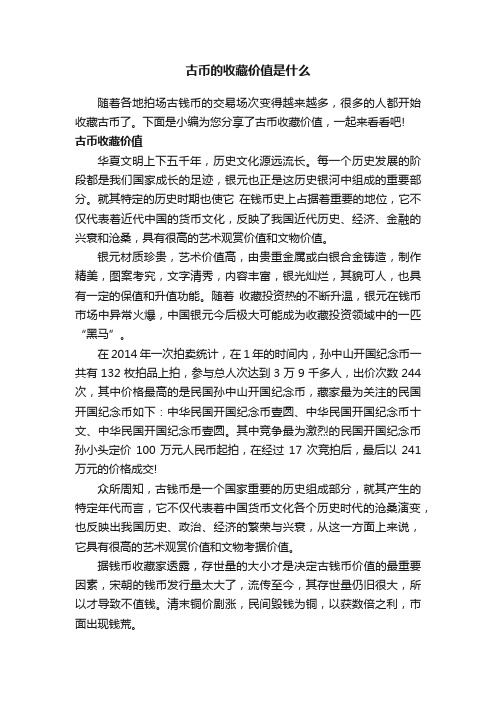 古币的收藏价值是什么

随着各地拍场古钱币的交易场次变得越来越多，很多的人都开始收藏古币了。下面是小编为您分享了古币收藏价值，一起来看看吧!

古币收藏价值

华夏文明上下五千年，历史文化源远流长。每一个历史发展的阶段都是我们国家成长的足迹，银元也正是这历史银河中组成的重要部分。就其特定的历史时期也使它 在钱币史上占据着重要的地位，它不仅代表着近代中国的货币文化，反映了我国近代历史、经济、金融的兴衰和沧桑，具有很高的艺术观赏价值和文物价值。

银元材质珍贵，艺术价值高，由贵重金属或白银合金铸造，制作精美，图案考究，文字清秀，内容丰富，银光灿烂，其貌可人，也具有一定的保值和升值功能。随着 收藏投资热的不断升温，银元在钱币市场中异常火爆，中国银元今后极大可能成为收藏投资领域中的一匹“黑马”。

在 2014 年一次拍卖统计，在 1 年的时间内，孙中山开国纪念币一共有 132 枚拍品上拍，参与总人次达到 3 万 9 千多人，出价次数 244 次，其中价格最高的是民国孙中山开国纪念币，藏家最为关注的民国开国纪念币如下：中华民国开国纪念币壹圆、中华民国开国纪念币十文、中华民国开国纪念币壹圆。其中竞争最为激烈的民国开国纪念币孙小头定价 100 万元人民币起拍，在经过 17 次竞拍后，最后以 241 万元的价格成交!

众所周知，古钱币是一个国家重要的历史组成部分，就其产生的特定年代而言，它不仅代表着中国货币文化各个历史时代的沧桑演变，也反映出我国历史、政治、经济的繁荣与兴衰，从这一方面上来说，它具有很高的艺术观赏价值和文物考据价值。

据钱币收藏家透露，存世量的大小才是决定古钱币价值的最重要因素，宋朝的钱币发行量太大了，流传至今，其存世量仍旧很大，所以才导致不值钱。清末铜价剧涨，民间毁钱为铜，以获数倍之利，市面出现钱荒。